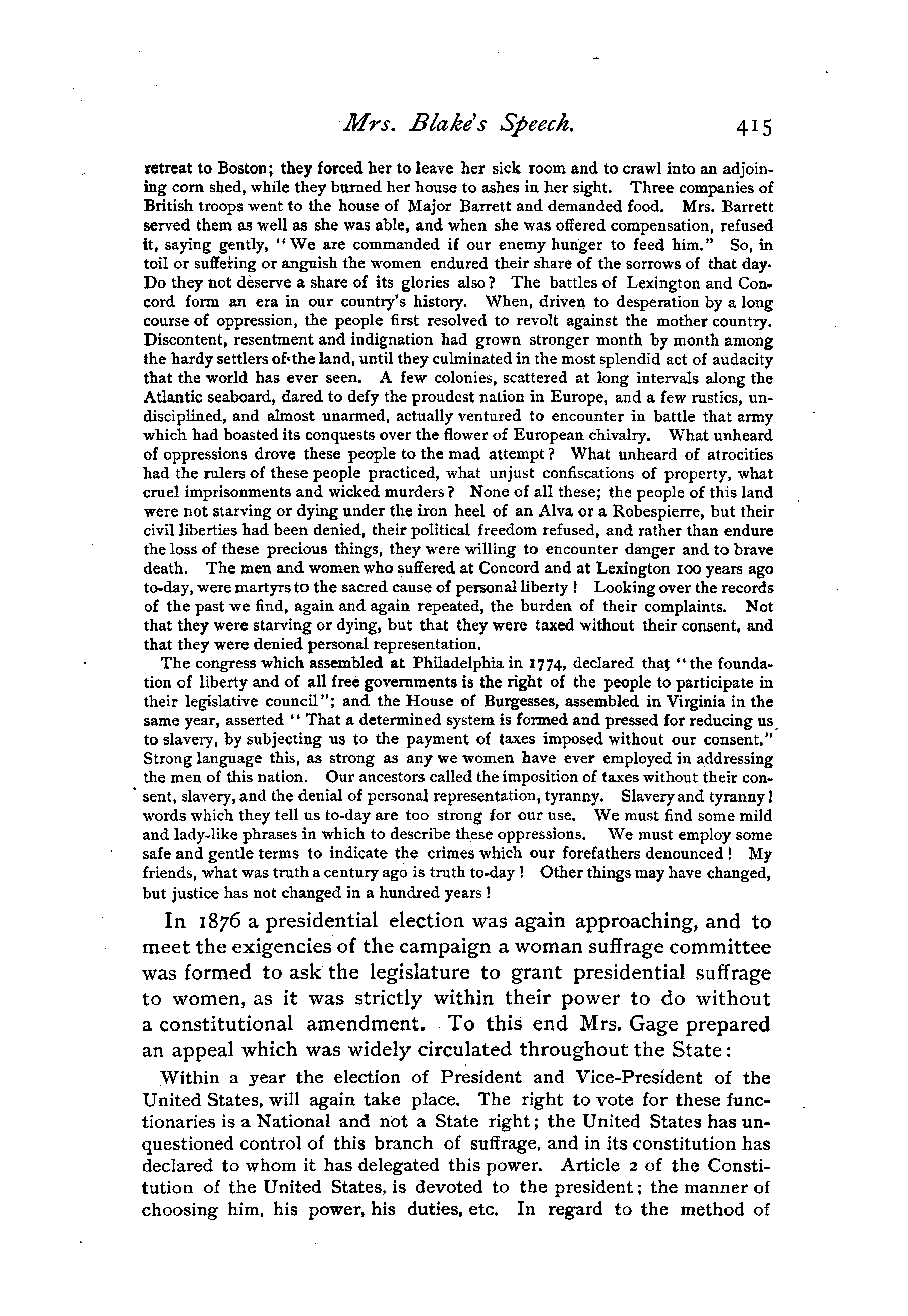 Mrs. Blake's Speech. 415

retreat to Boston; they forced her to leave her sick room and to crawl into an adjoining corn shed, while they burned her house to ashes in her sight. Three companies of British troops went to the house of Major Barrett and demanded food. Mrs. Barrett served them as well as she was able, and when she was offered compensation, refused it, saying gently, "We are commanded if our enemy hunger to feed him." So, in toil or suffering or anguish the women endured their share of the sorrows of that day. Do they not deserve a share of its glories also? The battles of Lexington and Concord form an era in our country's history. When, driven to desperation by a long course of oppression, the people first resolved to revolt against the mother country. Discontent, resentment and indignation had grown stronger month by month among the hardy settlers of the land, until they culminated in the most splendid act of audacity that the world has ever seen. A few colonies, scattered at long intervals along the Atlantic seaboard, dared to defy the proudest nation in Europe, and a few rustics, undisciplined, and almost unarmed, actually ventured to encounter in battle that army which had boasted its conquests over the flower of European chivalry. What unheard of oppressions drove these people to the mad attempt? What unheard of atrocities had the rulers of these people practiced, what unjust confiscations of property, what cruel imprisonments and wicked murders? None of all these; the people of this land were not starving or dying under the iron heel of an Alva or a Robespierre, but their civil liberties had been denied, their political freedom refused, and rather than endure the loss of these precious things, they were willing to encounter danger and to brave death. The men and women who suffered at Concord and at Lexington 100 years ago to-day, were martyrs to the sacred cause of personal liberty! Looking over the records of the past we find, again and again repeated, the burden of their complaints. Not that they were starving or dying, but that they were taxed without their consent, and that they were denied personal representation.

The congress which assembled at Philadelphia in 1774, declared that "the foundation of liberty and of all free governments is the right of the people to participate in their legislative council"; and the House of Burgesses, assembled in Virginia in the same year, asserted "That a determined system is formed and pressed for reducing us to slavery, by subjecting us to the payment of taxes imposed without our consent." Strong language this, as strong as any we women have ever employed in addressing the men of this nation. Our ancestors called the imposition of taxes without their consent, slavery, and the denial of personal representation, tyranny. Slavery and tyranny! words which they tell us to-day are too strong for our use. We must find some mild and lady-like phrases in which to describe these oppressions. We must employ some safe and gentle terms to indicate the crimes which our forefathers denounced! My friends, what was truth a century ago is truth to-day! Other things may have changed, but justice has not changed in a hundred years!

In 1876 a presidential election was again approaching, and to meet the exigencies of the campaign a woman suffrage committee was formed to ask the legislature to grant presidential suffrage to women, as it was strictly within their power to do without a constitutional amendment. To this end Mrs. Gage prepared an appeal which was widely circulated throughout the State:

Within a year the election of President and Vice-President of the United States, will again take place. The right to vote for these functionaries is a National and not a State right; the United States has unquestioned control of this branch of suffrage, and in its constitution has declared to whom it has delegated this power. Article 2 of the Constitution of the United States, is devoted to the president; the manner of choosing him, his power, his duties, etc. In regard to the method of